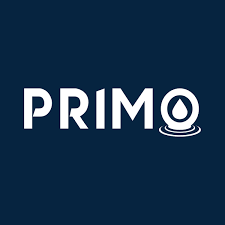 PRIMO